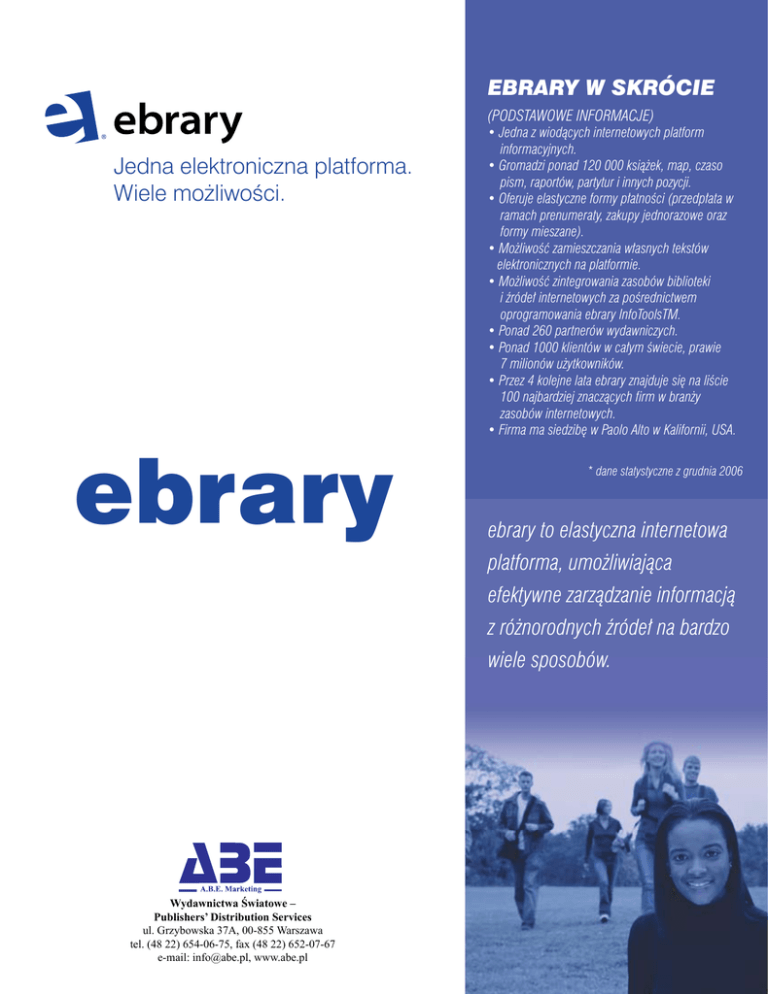 ebrary

Jedna elektroniczna platforma.
Wiele możliwości.

ebrary

ABE
A.B.E. Marketing
Wydawnictwa Światowe –
Publishers' Distribution Services
ul. Grzybowska 37A, 00-855 Warszawa
tel. (48 22) 654-06-75, fax (48 22) 652-07-67
e-mail: info@abe.pl, www.abe.pl

EBRARY W SKRÓCIE

(PODSTAWOWE INFORMACJE)
• Jedna z wiodących internetowych platform informacyjnych.
• Gromadzi ponad 120 000 książek, map, czaso pism, raportów, partytur i innych pozycji.
• Oferuje elastyczne formy płatności (przedpłata w ramach prenumeraty, zakupy jednorazowe oraz formy mieszane).
• Możliwość zamieszczania własnych tekstów elektronicznych na platformie.
• Możliwość zintegrowania zasobów biblioteki i źródeł internetowych za pośrednictwem oprogramowania ebrary InfoToolsTM.
• Ponad 260 partnerów wydawniczych.
• Ponad 1000 klientów w całym świecie, prawie 7 milionów użytkowników.
• Przez 4 kolejne lata ebrary znajduje się na liście 100 najbardziej znaczących firm w branży zasobów internetowych.
• Firma ma siedzibę w Paolo Alto w Kalifornii, USA.

* dane statystyczne z grudnia 2006

ebrary to elastyczna internetowa platforma, umożliwiająca efektywne zarządzanie informacją z różnorodnych źródeł na bardzo wiele sposobów.